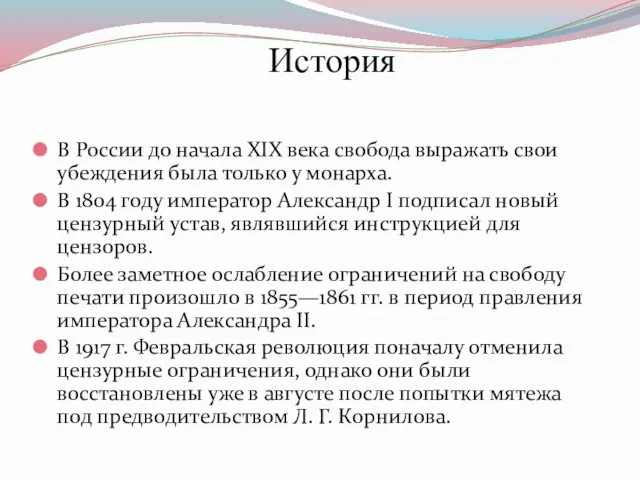 История

В России до начала XIX века свобода выражать свои убеждения была только у монарха.

В 1804 году император Александр I подписал новый цензурный устав, являвшийся инструкцией для цензоров.

Более заметное ослабление ограничений на свободу печати произошло в 1855—1861 гг. в период правления императора Александра II.

В 1917 г. Февральская революция поначалу отменила цензурные ограничения, однако они были восстановлены уже в августе после попытки мятежа под предводительством Л. Г. Корнилова.